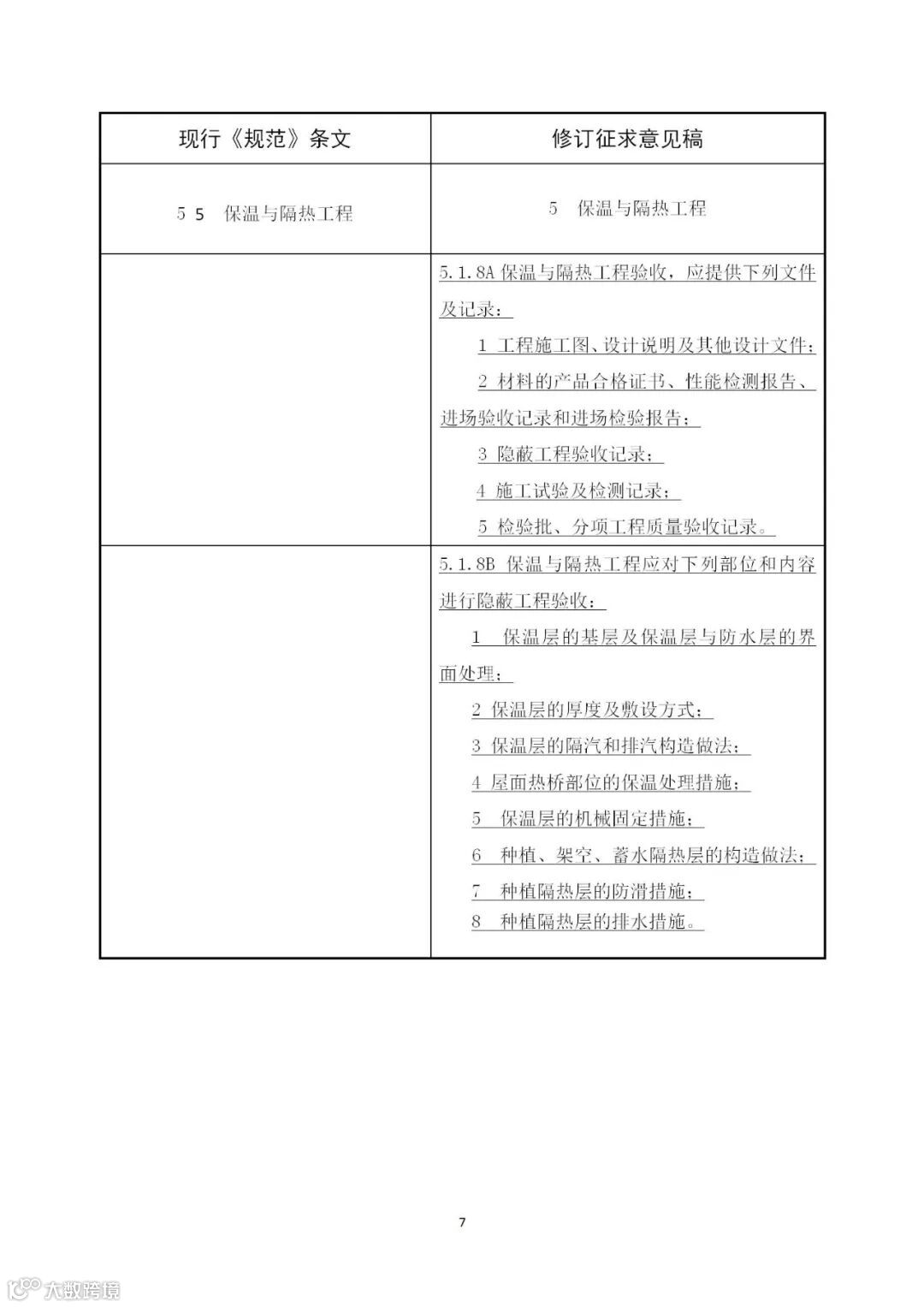 | 现行《规范》条文 | 修订征求意见稿 |
|---|---|
| 5 5　保温与隔热工程 | 5　保温与隔热工程 |
| | 5.1.8A 保温与隔热工程验收，应提供下列文件及记录：<br>1 工程施工图、设计说明及其他设计文件；<br>2 材料的产品合格证书、性能检测报告、进场验收记录和进场检验报告；<br>3 隐蔽工程验收记录；<br>4 施工试验及检测记录；<br>5 检验批、分项工程质量验收记录。 |
| | 5.1.8B 保温与隔热工程应对下列部位和内容进行隐蔽工程验收：<br>1　保温层的基层及保温层与防水层的界面处理；<br>2 保温层的厚度及敷设方式；<br>3 保温层的隔汽和排汽构造做法；<br>4 屋面热桥部位的保温处理措施；<br>5　保温层的机械固定措施；<br>6　种植、架空、蓄水隔热层的构造做法；<br>7　种植隔热层的防滑措施；<br>8　种植隔热层的排水措施。 |

7

大数跨境